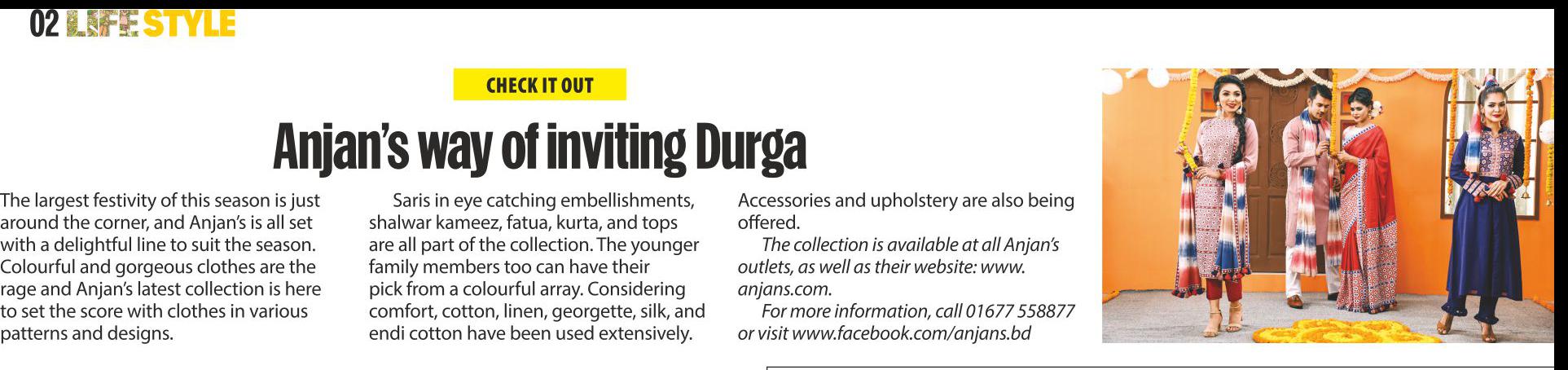 02 LIFE STYLE

CHECK IT OUT

Anjan's way of inviting Durga

The largest festivity of this season is just around the corner, and Anjan's is all set with a delightful line to suit the season. Colourful and gorgeous clothes are the rage and Anjan's latest collection is here to set the score with clothes in various patterns and designs.

Saris in eye catching embellishments, shalwar kameez, fatua, kurta, and tops are all part of the collection. The younger family members too can have their pick from a colourful array. Considering comfort, cotton, linen, georgette, silk, and endi cotton have been used extensively.

Accessories and upholstery are also being offered.

The collection is available at all Anjan's outlets, as well as their website: www.anjans.com.

For more information, call 01677 558877 or visit www.facebook.com/anjans.bd